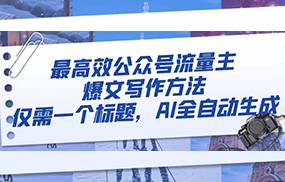 最高效公众号流量主
爆文写作方法
仅需一个标题，AI全自动生成